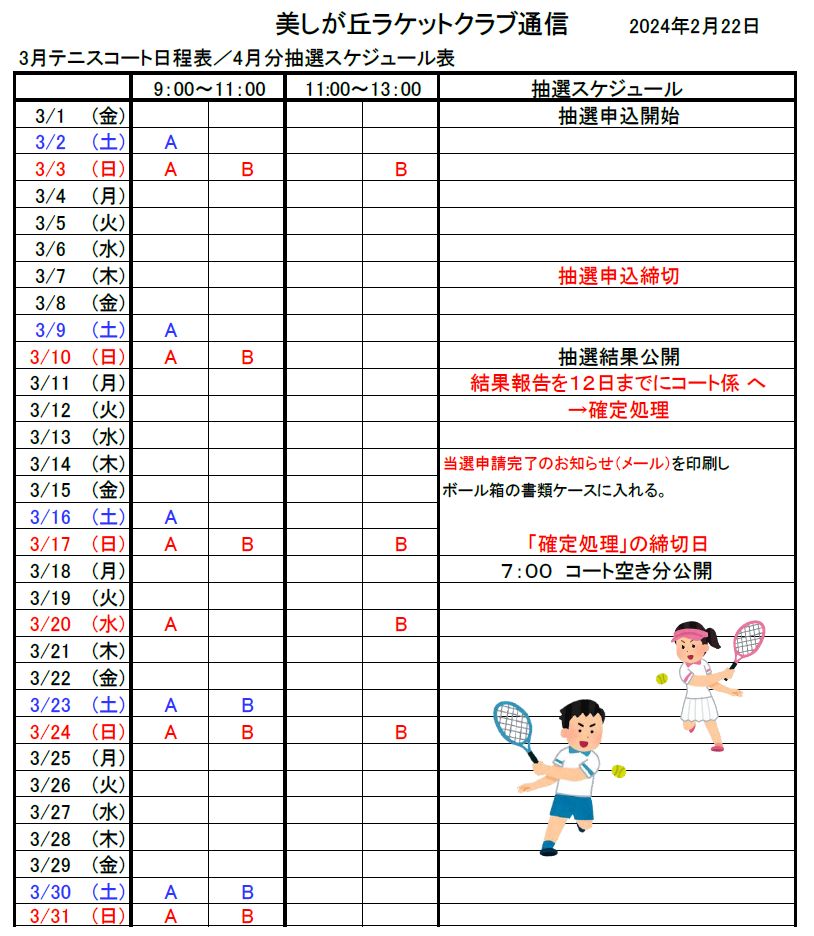 美しが丘ラケットクラブ通信　2024年2月22日

3月テニスコート日程表／4月分抽選スケジュール表

| | 9:00～11:00 | | 11:00～13:00 | | 抽選スケジュール |
|---|---|---|---|---|---|
| 3/1　(金) | | | | | 抽選申込開始 |
| 3/2　(土) | A | | | | |
| 3/3　(日) | A | B | | B | |
| 3/4　(月) | | | | | |
| 3/5　(火) | | | | | |
| 3/6　(水) | | | | | |
| 3/7　(木) | | | | | 抽選申込締切 |
| 3/8　(金) | | | | | |
| 3/9　(土) | A | | | | |
| 3/10　(日) | A | B | | | 抽選結果公開 |
| 3/11　(月) | | | | | 結果報告を12日までにコート係 へ |
| 3/12　(火) | | | | | →確定処理 |
| 3/13　(水) | | | | | |
| 3/14　(木) | | | | | 当選申請完了のお知らせ(メール)を印刷し |
| 3/15　(金) | | | | | ボール箱の書類ケースに入れる。 |
| 3/16　(土) | A | | | | |
| 3/17　(日) | A | B | | B | 「確定処理」の締切日 |
| 3/18　(月) | | | | | 7:00　コート空き分公開 |
| 3/19　(火) | | | | | |
| 3/20　(水) | A | | | B | |
| 3/21　(木) | | | | | |
| 3/22　(金) | | | | | |
| 3/23　(土) | A | B | | | |
| 3/24　(日) | A | B | | B | |
| 3/25　(月) | | | | | |
| 3/26　(火) | | | | | |
| 3/27　(水) | | | | | |
| 3/28　(木) | | | | | |
| 3/29　(金) | | | | | |
| 3/30　(土) | A | B | | | |
| 3/31　(日) | A | B | | | |